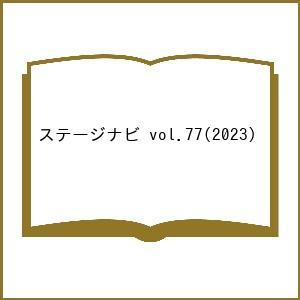 ステージナビ vol.77(2023)